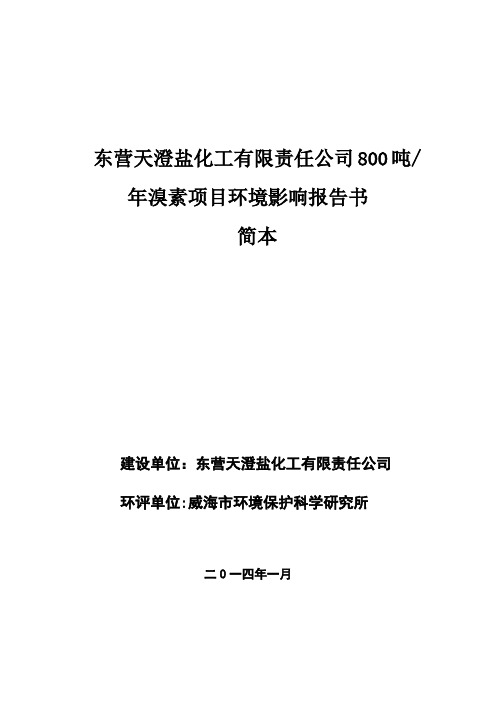 东营天澄盐化工有限责任公司800吨/年溴素项目环境影响报告书

简本

建设单位：东营天澄盐化工有限责任公司

环评单位:威海市环境保护科学研究所

二０一四年一月